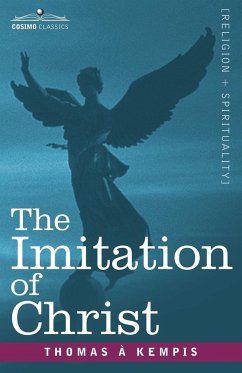 COSIMO CLASSICS

[RELIGION + SPIRITUALITY]

The Imitation of Christ

THOMAS À KEMPIS